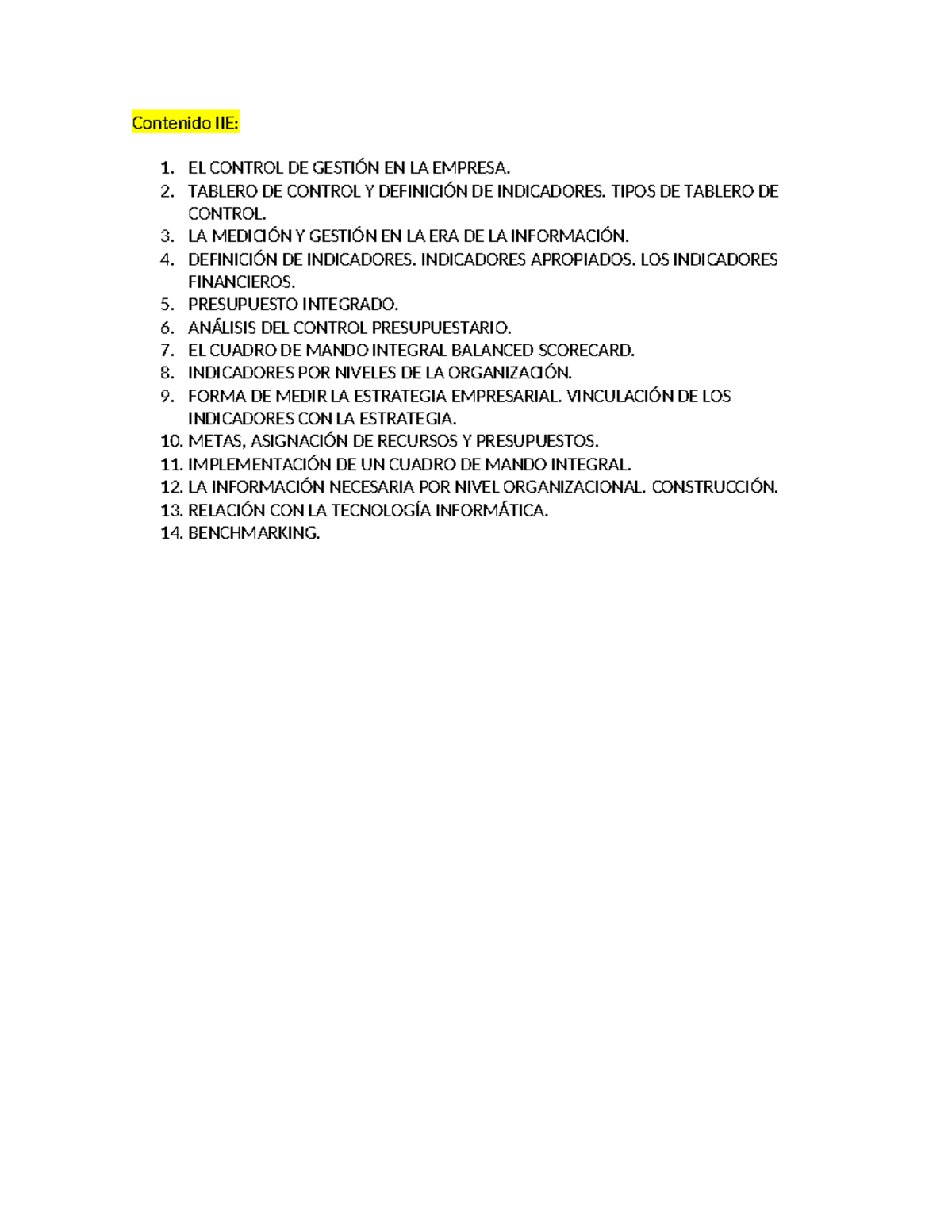 Contenido IIE:

1. EL CONTROL DE GESTIÓN EN LA EMPRESA.
2. TABLERO DE CONTROL Y DEFINICIÓN DE INDICADORES. TIPOS DE TABLERO DE CONTROL.
3. LA MEDICIÓN Y GESTIÓN EN LA ERA DE LA INFORMACIÓN.
4. DEFINICIÓN DE INDICADORES. INDICADORES APROPIADOS. LOS INDICADORES FINANCIEROS.
5. PRESUPUESTO INTEGRADO.
6. ANÁLISIS DEL CONTROL PRESUPUESTARIO.
7. EL CUADRO DE MANDO INTEGRAL BALANCED SCORECARD.
8. INDICADORES POR NIVELES DE LA ORGANIZACIÓN.
9. FORMA DE MEDIR LA ESTRATEGIA EMPRESARIAL. VINCULACIÓN DE LOS INDICADORES CON LA ESTRATEGIA.
10. METAS, ASIGNACIÓN DE RECURSOS Y PRESUPUESTOS.
11. IMPLEMENTACIÓN DE UN CUADRO DE MANDO INTEGRAL.
12. LA INFORMACIÓN NECESARIA POR NIVEL ORGANIZACIONAL. CONSTRUCCIÓN.
13. RELACIÓN CON LA TECNOLOGÍA INFORMÁTICA.
14. BENCHMARKING.